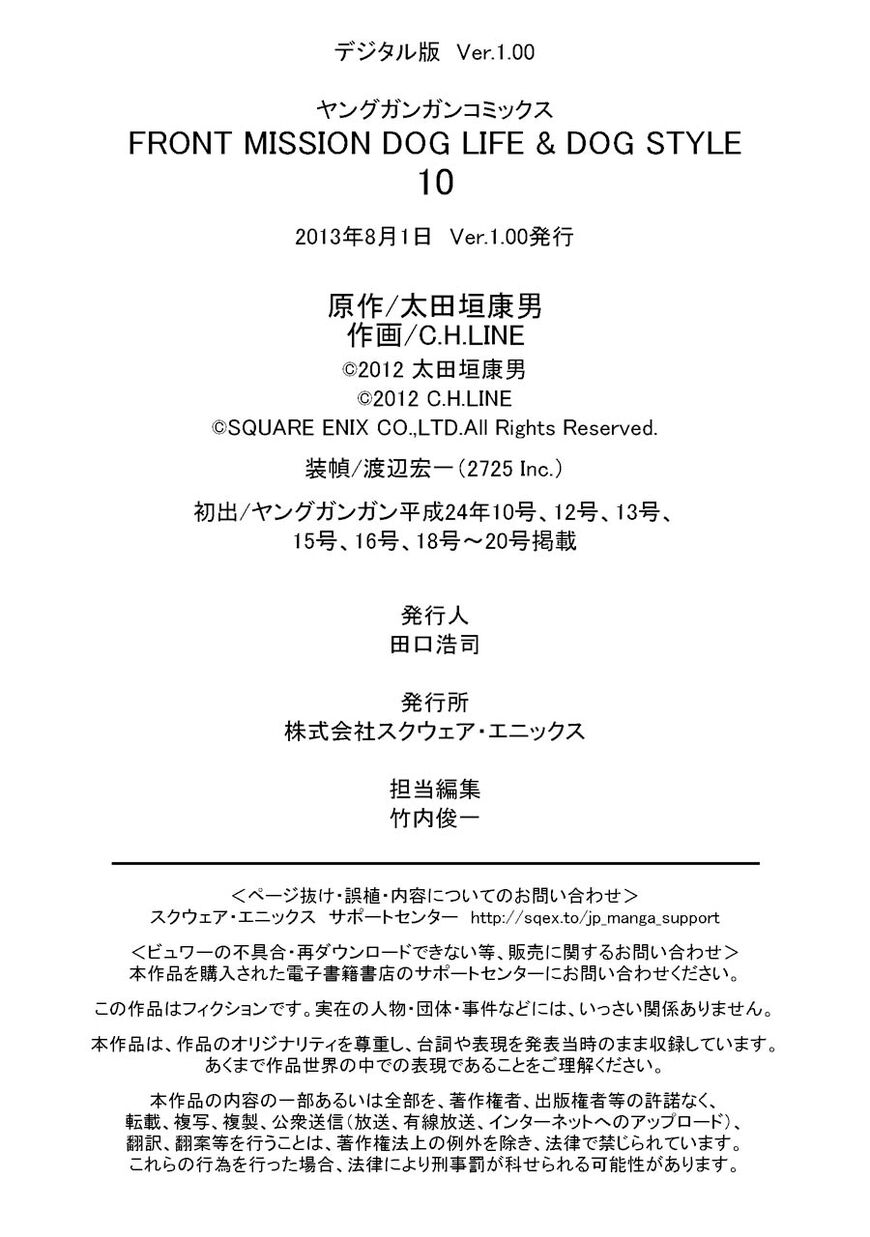 デジタル版 Ver.1.00

ヤングガンガンコミックス
FRONT MISSION DOG LIFE & DOG STYLE
10

2013年8月1日 Ver.1.00発行

原作/太田垣康男
作画/C.H.LINE
©2012 太田垣康男
©2012 C.H.LINE
©SQUARE ENIX CO.,LTD.All Rights Reserved.

装幀/渡辺宏一(2725 Inc.)

初出/ヤングガンガン平成24年10号、12号、13号、15号、16号、18号～20号掲載

発行人
田口浩司

発行所
株式会社スクウェア・エニックス

担当編集
竹内俊一

＜ページ抜け・誤植・内容についてのお問い合わせ＞
スクウェア・エニックス サポートセンター http://sqex.to/jp_manga_support

＜ビュワーの不具合・再ダウンロードできない等、販売に関するお問い合わせ＞
本作品を購入された電子書籍書店のサポートセンターにお問い合わせください。

この作品はフィクションです。実在の人物・団体・事件などには、いっさい関係ありません。

本作品は、作品のオリジナリティを尊重し、台詞や表現を発表当時のまま収録しています。
あくまで作品世界の中での表現であることをご理解ください。

本作品の内容の一部あるいは全部を、著作権者、出版権者等の許諾なく、転載、複写、複製、公衆送信(放送、有線放送、インターネットへのアップロード)、翻訳、翻案等を行うことは、著作権法上の例外を除き、法律で禁じられています。
これらの行為を行った場合、法律により刑事罰が科せられる可能性があります。